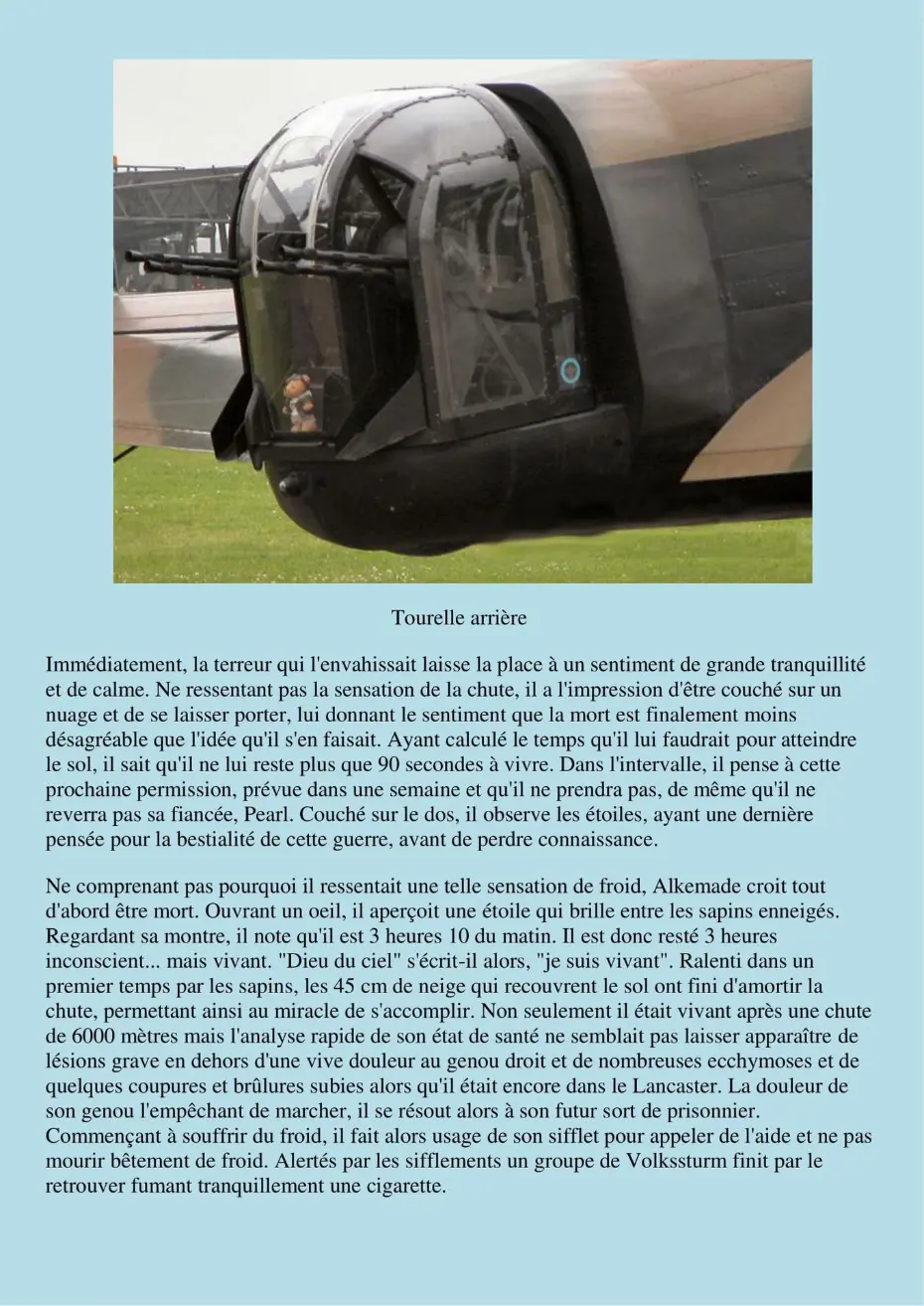 Tourelle arrière

Immédiatement, la terreur qui l'envahissait laisse la place à un sentiment de grande tranquillité et de calme. Ne ressentant pas la sensation de la chute, il a l'impression d'être couché sur un nuage et de se laisser porter, lui donnant le sentiment que la mort est finalement moins désagréable que l'idée qu'il s'en faisait. Ayant calculé le temps qu'il lui faudrait pour atteindre le sol, il sait qu'il ne lui reste plus que 90 secondes à vivre. Dans l'intervalle, il pense à cette prochaine permission, prévue dans une semaine et qu'il ne prendra pas, de même qu'il ne reverra pas sa fiancée, Pearl. Couché sur le dos, il observe les étoiles, ayant une dernière pensée pour la bestialité de cette guerre, avant de perdre connaissance.

Ne comprenant pas pourquoi il ressentait une telle sensation de froid, Alkemade croit tout d'abord être mort. Ouvrant un oeil, il aperçoit une étoile qui brille entre les sapins enneigés. Regardant sa montre, il note qu'il est 3 heures 10 du matin. Il est donc resté 3 heures inconscient... mais vivant. "Dieu du ciel" s'écrit-il alors, "je suis vivant". Ralenti dans un premier temps par les sapins, les 45 cm de neige qui recouvrent le sol ont fini d'amortir la chute, permettant ainsi au miracle de s'accomplir. Non seulement il était vivant après une chute de 6000 mètres mais l'analyse rapide de son état de santé ne semblait pas laisser apparaître de lésions grave en dehors d'une vive douleur au genou droit et de nombreuses ecchymoses et de quelques coupures et brûlures subies alors qu'il était encore dans le Lancaster. La douleur de son genou l'empêchant de marcher, il se résout alors à son futur sort de prisonnier. Commençant à souffrir du froid, il fait alors usage de son sifflet pour appeler de l'aide et ne pas mourir bêtement de froid. Alertés par les sifflements un groupe de Volkssturm finit par le retrouver fumant tranquillement une cigarette.